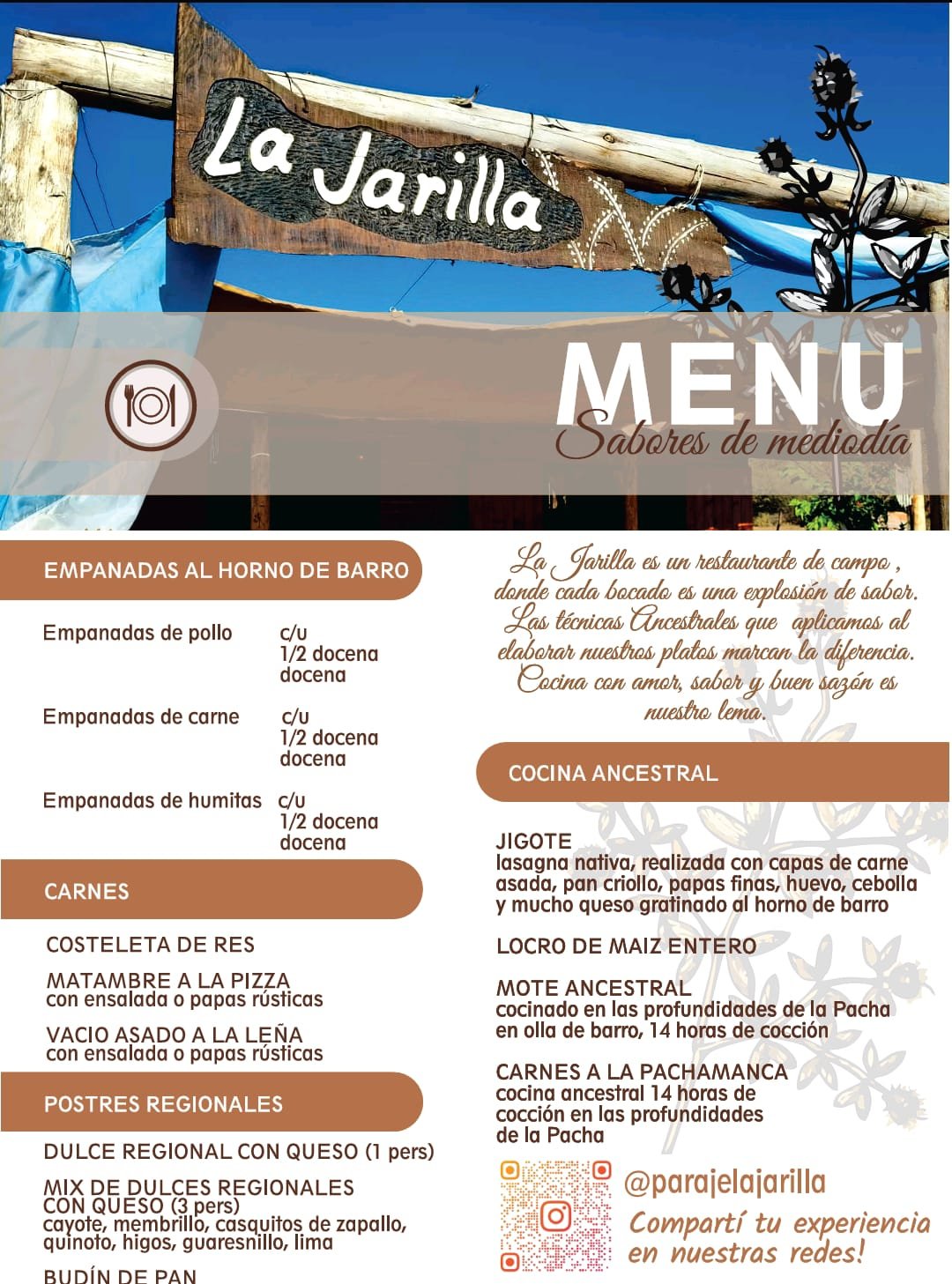 La Jarilla

MENU
Sabores de mediodía

EMPANADAS AL HORNO DE BARRO

Empanadas de pollo c/u
1/2 docena
docena

Empanadas de carne c/u
1/2 docena
docena

Empanadas de humitas c/u
1/2 docena
docena

CARNES

COSTELETA DE RES

MATAMBRE A LA PIZZA
con ensalada o papas rústicas

VACIO ASADO A LA LEÑA
con ensalada o papas rústicas

POSTRES REGIONALES

DULCE REGIONAL CON QUESO (1 pers)

MIX DE DULCES REGIONALES CON QUESO (3 pers)
cayote, membrillo, casquitos de zapallo, quinoto, higos, guaresnillo, lima

BUDÍN DE PAN

La Jarilla es un restaurante de campo , donde cada bocado es una explosión de sabor. Las técnicas Ancestrales que aplicamos al elaborar nuestros platos marcan la diferencia. Cocina con amor, sabor y buen sazón es nuestro lema.

COCINA ANCESTRAL

JIGOTE
lasagna nativa, realizada con capas de carne asada, pan criollo, papas finas, huevo, cebolla y mucho queso gratinado al horno de barro

LOCRO DE MAIZ ENTERO

MOTE ANCESTRAL
cocinado en las profundidades de la Pacha en olla de barro, 14 horas de cocción

CARNES A LA PACHAMANCA
cocina ancestral 14 horas de cocción en las profundidades de la Pacha

@parajelajarilla
Compartí tu experiencia en nuestras redes!